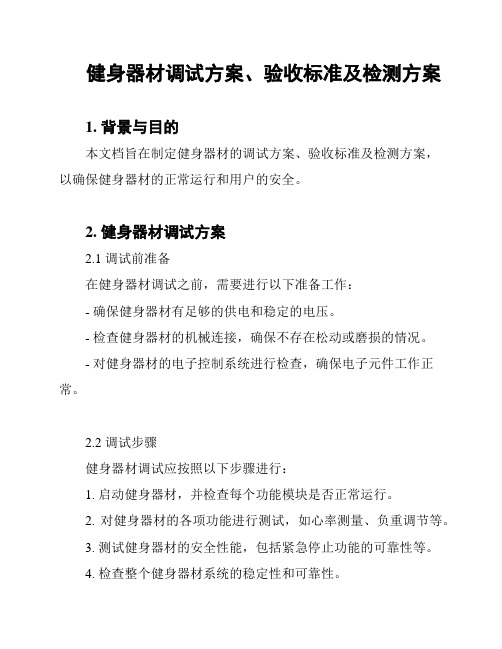 健身器材调试方案、验收标准及检测方案

1. 背景与目的

本文档旨在制定健身器材的调试方案、验收标准及检测方案，以确保健身器材的正常运行和用户的安全。

2. 健身器材调试方案

2.1 调试前准备

在健身器材调试之前，需要进行以下准备工作：

- 确保健身器材有足够的供电和稳定的电压。

- 检查健身器材的机械连接，确保不存在松动或磨损的情况。

- 对健身器材的电子控制系统进行检查，确保电子元件工作正常。

2.2 调试步骤

健身器材调试应按照以下步骤进行：

1. 启动健身器材，并检查每个功能模块是否正常运行。

2. 对健身器材的各项功能进行测试，如心率测量、负重调节等。

3. 测试健身器材的安全性能，包括紧急停止功能的可靠性等。

4. 检查整个健身器材系统的稳定性和可靠性。